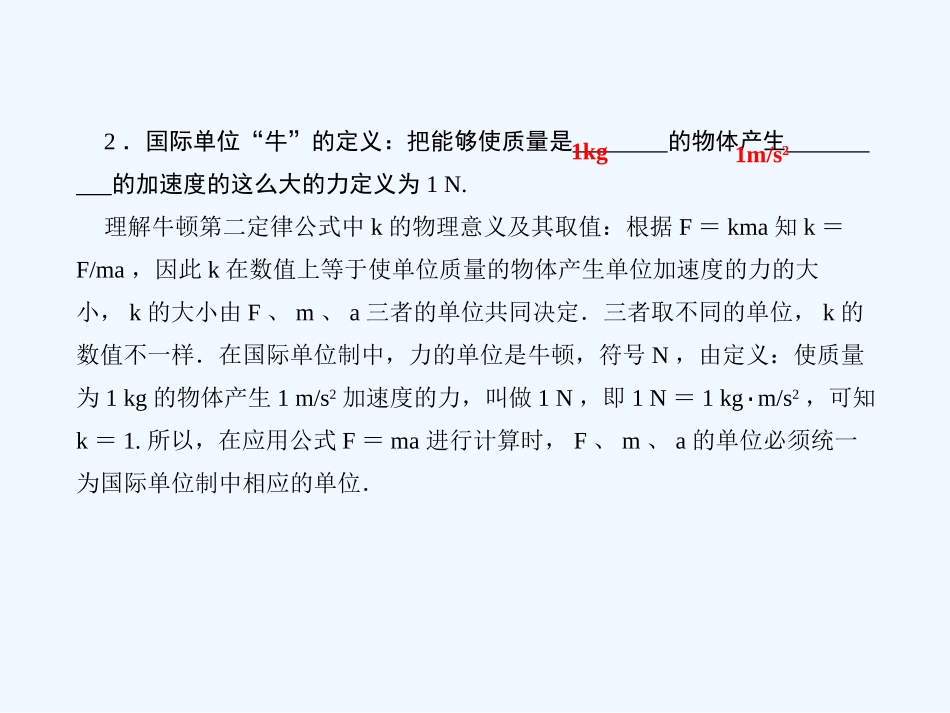 2．国际单位“牛”的定义：把能够使质量是1kg____的物体产生1m/s²____的加速度的这么大的力定义为1 N.

理解牛顿第二定律公式中k的物理意义及其取值：根据F＝kma知k＝F/ma，因此k在数值上等于使单位质量的物体产生单位加速度的力的大小，k的大小由F、m、a三者的单位共同决定．三者取不同的单位，k的数值不一样．在国际单位制中，力的单位是牛顿，符号N，由定义：使质量为1 kg的物体产生1 m/s²加速度的力，叫做1 N，即1 N＝1 kg·m/s²，可知k＝1.所以，在应用公式F＝ma进行计算时，F、m、a的单位必须统一为国际单位制中相应的单位．